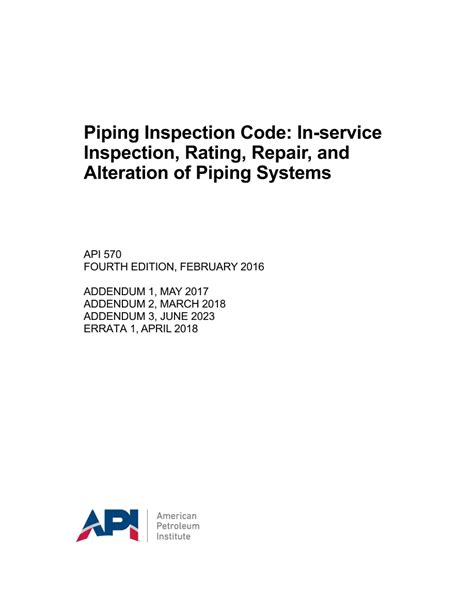 Piping Inspection Code: In-service Inspection, Rating, Repair, and Alteration of Piping Systems

API 570
FOURTH EDITION, FEBRUARY 2016

ADDENDUM 1, MAY 2017
ADDENDUM 2, MARCH 2018
ADDENDUM 3, JUNE 2023
ERRATA 1, APRIL 2018

API

American
Petroleum
Institute